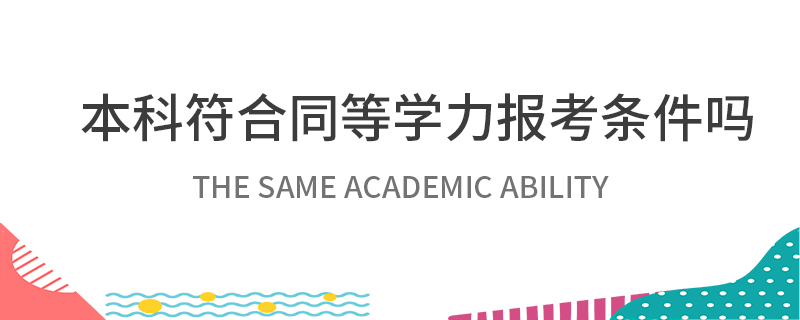 本科符合同等学力报考条件吗

THE SAME ACADEMIC ABILITY